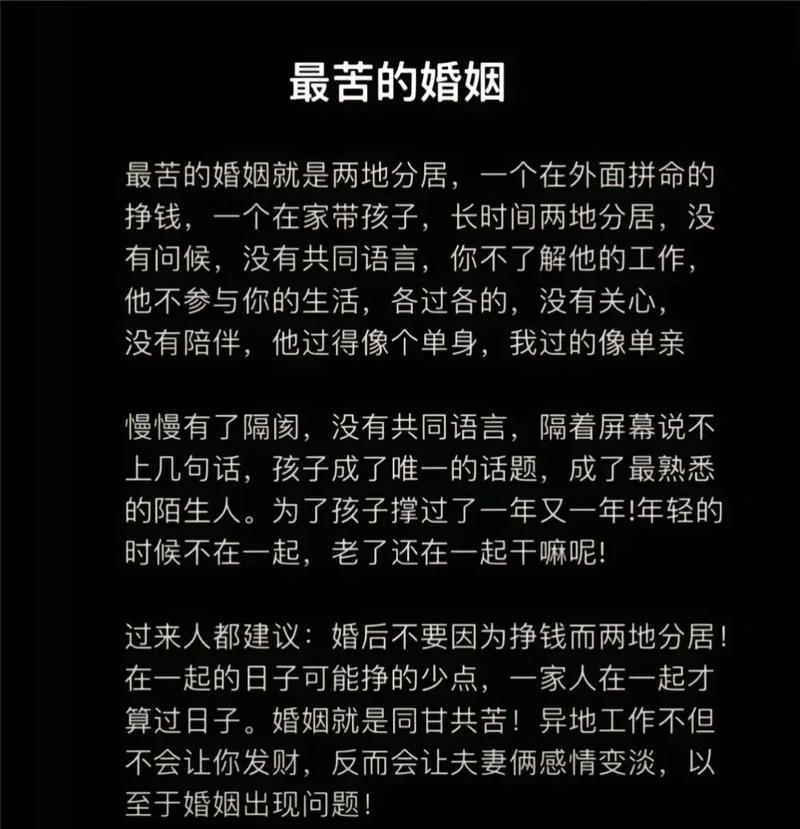 最苦的婚姻

最苦的婚姻就是两地分居，一个在外面拼命的挣钱，一个在家带孩子，长时间两地分居，没有问候，没有共同语言，你不了解他的工作，他不参与你的生活，各过各的，没有关心，没有陪伴，他过得像个单身，我过的像单亲

慢慢有了隔阂，没有共同语言，隔着屏幕说不上几句话，孩子成了唯一的话题，成了最熟悉的陌生人。为了孩子撑过了一年又一年!年轻的时候不在一起，老了还在一起干嘛呢!

过来人都建议：婚后不要因为挣钱而两地分居！在一起的日子可能挣的少点，一家人在一起才算过日子。婚姻就是同甘共苦！异地工作不但不会让你发财，反而会让夫妻俩感情变淡，以至于婚姻出现问题！